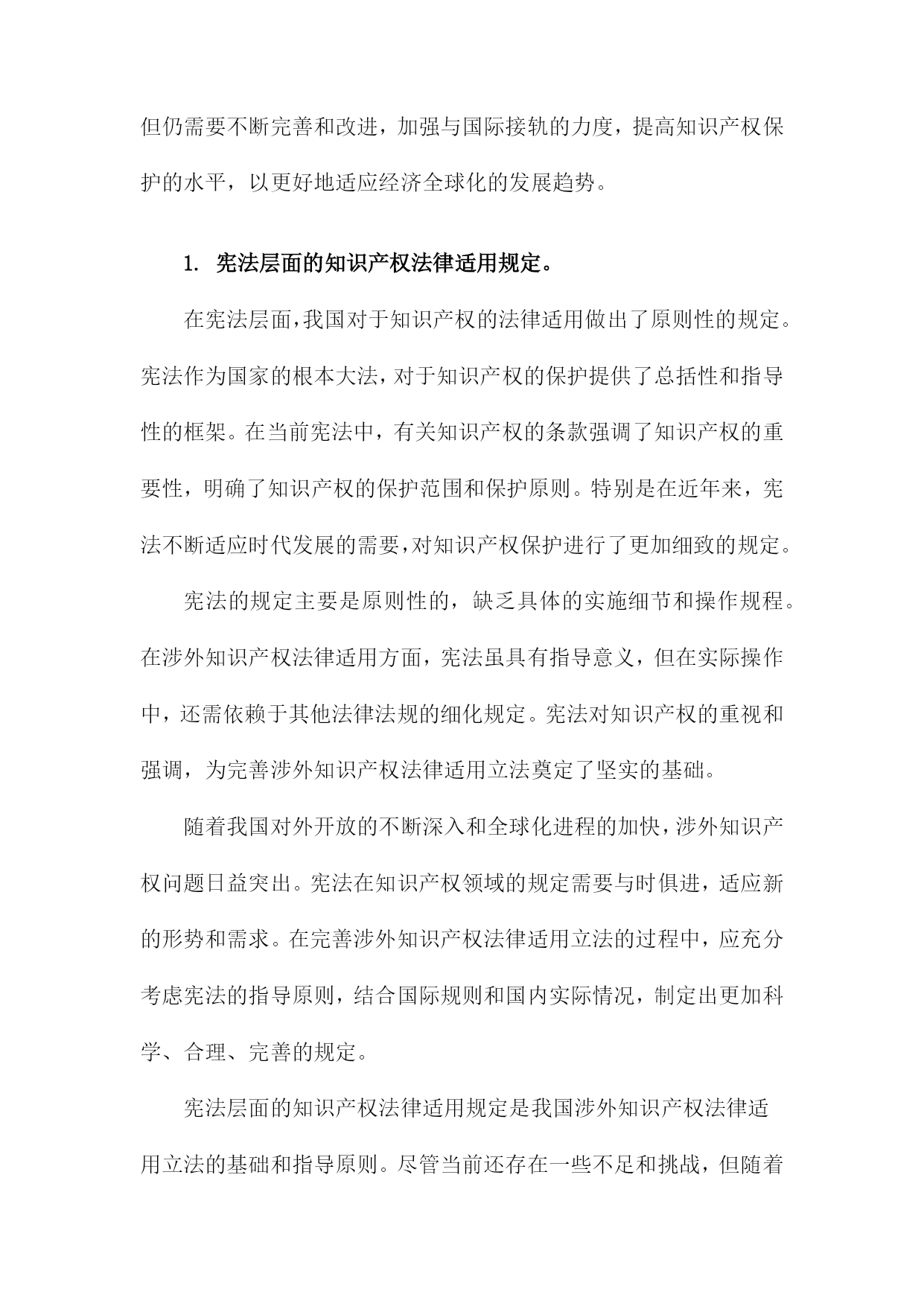 但仍需要不断完善和改进，加强与国际接轨的力度，提高知识产权保护的水平，以更好地适应经济全球化的发展趋势。

1. 宪法层面的知识产权法律适用规定。

在宪法层面，我国对于知识产权的法律适用做出了原则性的规定。宪法作为国家的根本大法，对于知识产权的保护提供了总括性和指导性的框架。在当前宪法中，有关知识产权的条款强调了知识产权的重要性，明确了知识产权的保护范围和保护原则。特别是在近年来，宪法不断适应时代发展的需要，对知识产权保护进行了更加细致的规定。

宪法的规定主要是原则性的，缺乏具体的实施细节和操作规程。在涉外知识产权法律适用方面，宪法虽具有指导意义，但在实际操作中，还需依赖于其他法律法规的细化规定。宪法对知识产权的重视和强调，为完善涉外知识产权法律适用立法奠定了坚实的基础。

随着我国对外开放的不断深入和全球化进程的加快，涉外知识产权问题日益突出。宪法在知识产权领域的规定需要与时俱进，适应新的形势和需求。在完善涉外知识产权法律适用立法的过程中，应充分考虑宪法的指导原则，结合国际规则和国内实际情况，制定出更加科学、合理、完善的规定。

宪法层面的知识产权法律适用规定是我国涉外知识产权法律适用立法的基础和指导原则。尽管当前还存在一些不足和挑战，但随着